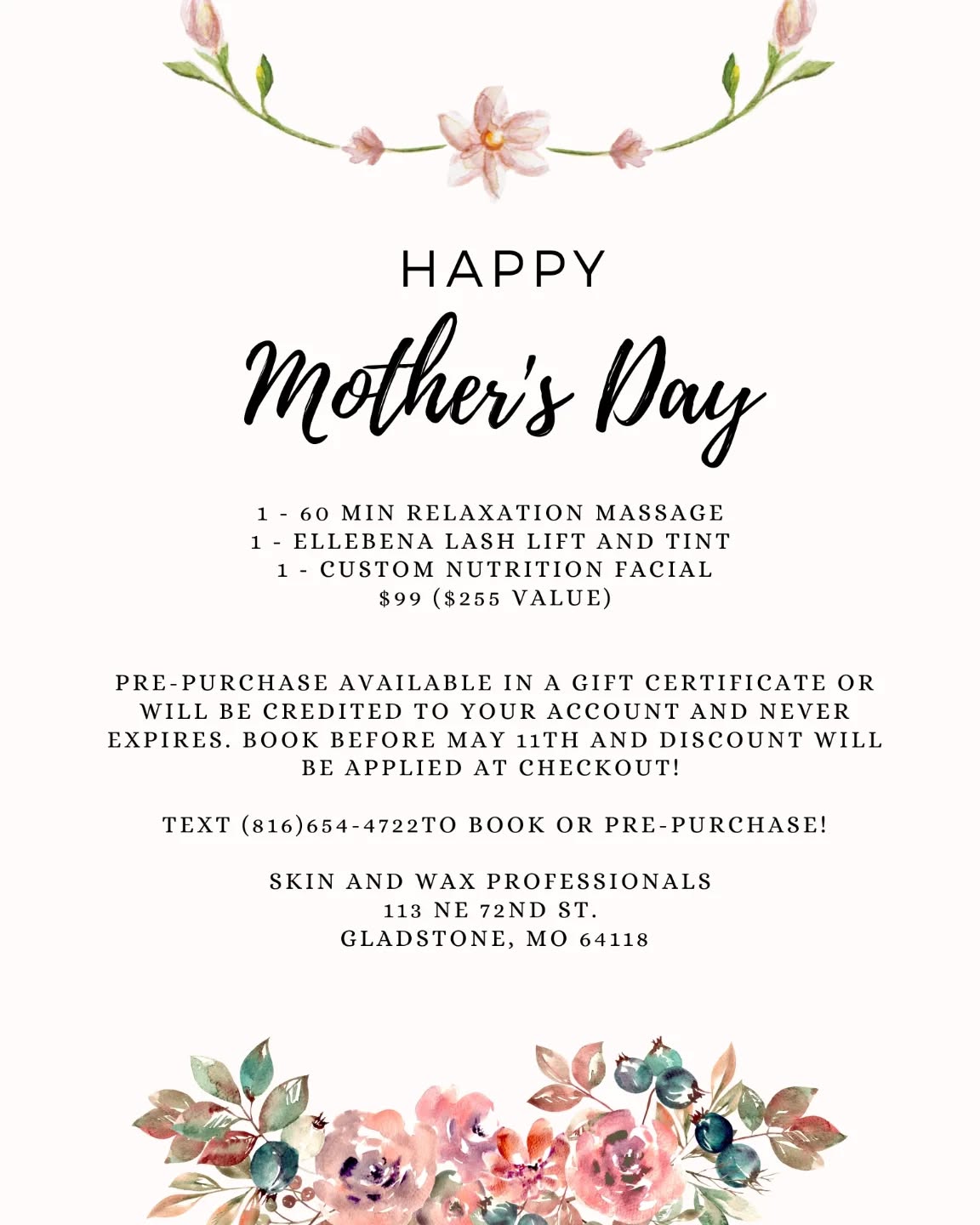 HAPPY

Mother's Day

1 - 60 MIN RELAXATION MASSAGE
1 - ELLEBENA LASH LIFT AND TINT
1 - CUSTOM NUTRITION FACIAL
$99 ($255 VALUE)

PRE-PURCHASE AVAILABLE IN A GIFT CERTIFICATE OR WILL BE CREDITED TO YOUR ACCOUNT AND NEVER EXPIRES. BOOK BEFORE MAY 11TH AND DISCOUNT WILL BE APPLIED AT CHECKOUT!

TEXT (816)654-4722TO BOOK OR PRE-PURCHASE!

SKIN AND WAX PROFESSIONALS
113 NE 72ND ST.
GLADSTONE, MO 64118